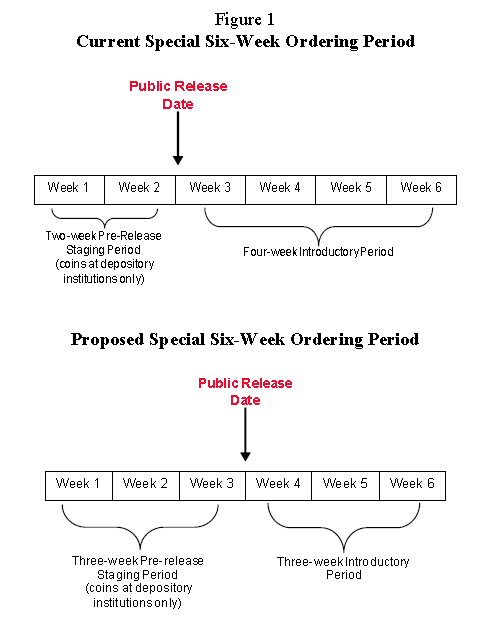 Figure 1
Current Special Six-Week Ordering Period

Public Release Date

| Week 1 | Week 2 | Week 3 | Week 4 | Week 5 | Week 6 |
|---|---|---|---|---|---|

Two-week Pre-Release Staging Period (coins at depository institutions only)

Four-week Introductory Period

Proposed Special Six-Week Ordering Period

Public Release Date

| Week 1 | Week 2 | Week 3 | Week 4 | Week 5 | Week 6 |
|---|---|---|---|---|---|

Three-week Pre-release Staging Period (coins at depository institutions only)

Three-week Introductory Period